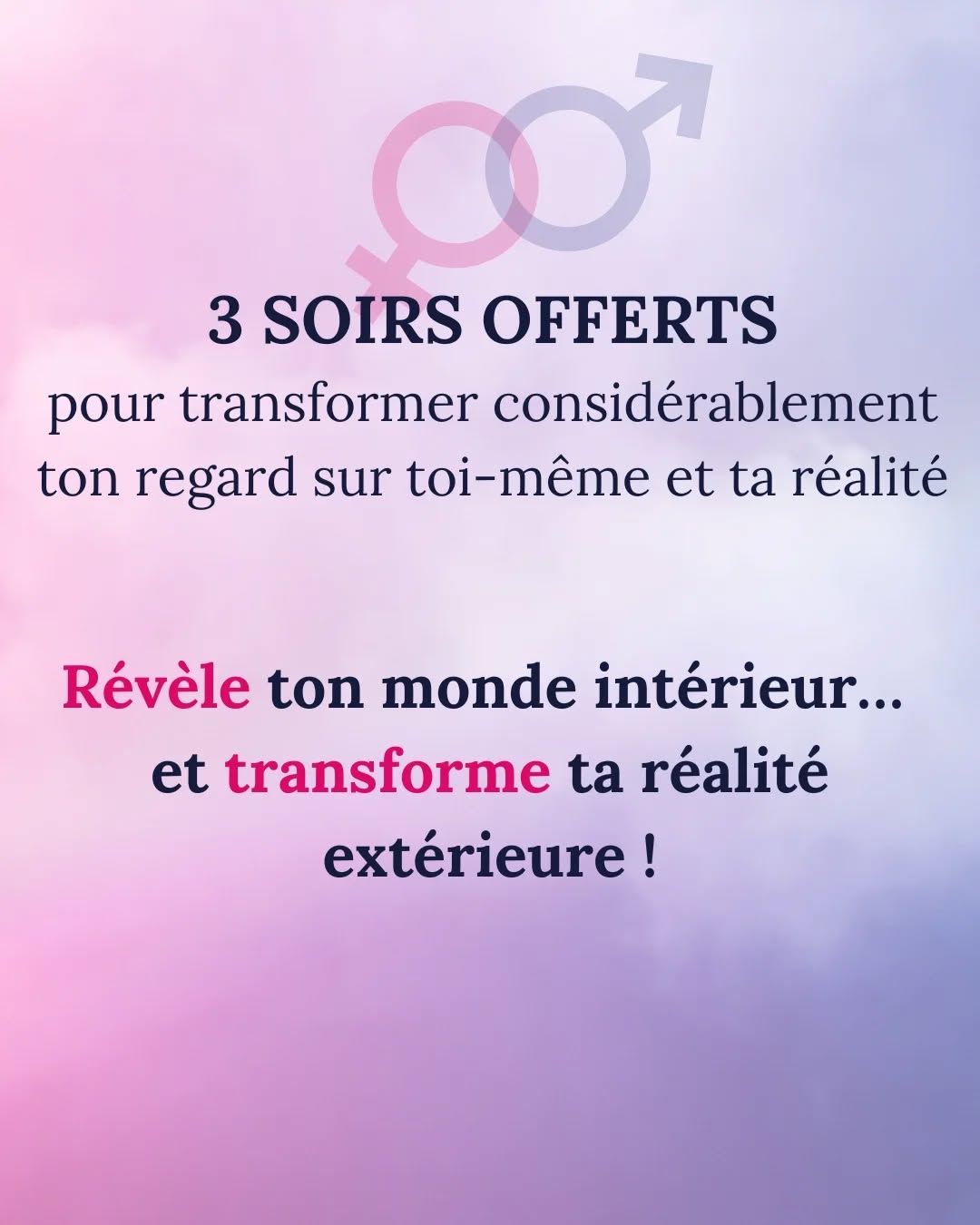 3 SOIRS OFFERTS
pour transformer considérablement ton regard sur toi-même et ta réalité

Révèle ton monde intérieur… et transforme ta réalité extérieure !